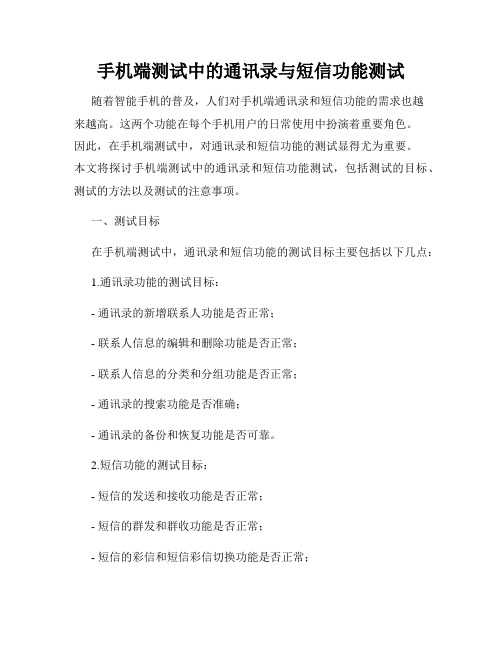 手机端测试中的通讯录与短信功能测试

随着智能手机的普及，人们对手机端通讯录和短信功能的需求也越来越高。这两个功能在每个手机用户的日常使用中扮演着重要角色。因此，在手机端测试中，对通讯录和短信功能的测试显得尤为重要。本文将探讨手机端测试中的通讯录和短信功能测试，包括测试的目标、测试的方法以及测试的注意事项。

一、测试目标

在手机端测试中，通讯录和短信功能的测试目标主要包括以下几点：

1.通讯录功能的测试目标：

- 通讯录的新增联系人功能是否正常；

- 联系人信息的编辑和删除功能是否正常；

- 联系人信息的分类和分组功能是否正常；

- 通讯录的搜索功能是否准确；

- 通讯录的备份和恢复功能是否可靠。

2.短信功能的测试目标：

- 短信的发送和接收功能是否正常；

- 短信的群发和群收功能是否正常；

- 短信的彩信和短信彩信切换功能是否正常；